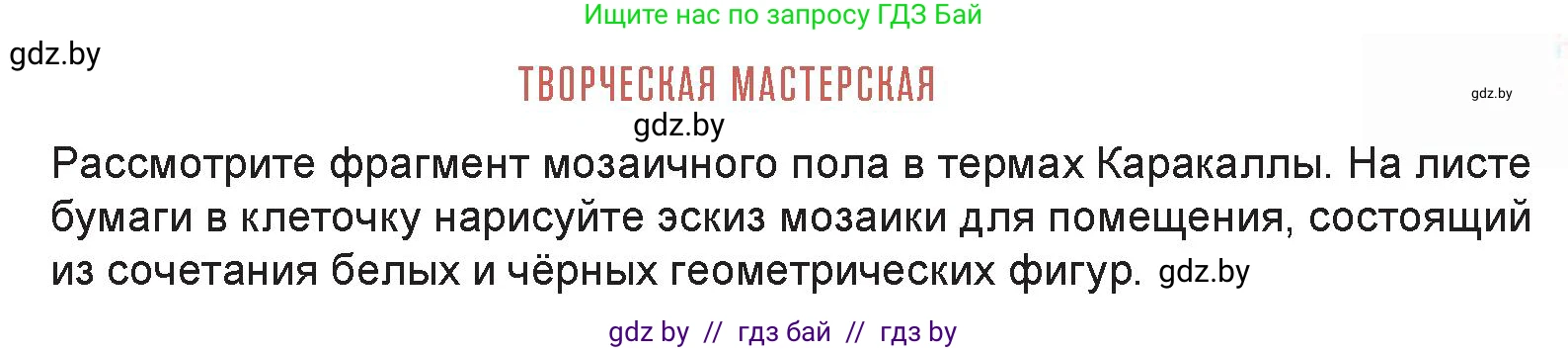 Ищите нас по запросу ГДЗ Бай

gdz.by

ТВОРЧЕСКАЯ МАСТЕРСКАЯ

gdz.by

gdz.by

Рассмотрите фрагмент мозаичного пола в термах Каракаллы. На листе бумаги в клеточку нарисуйте эскиз мозаики для помещения, состоящий из сочетания белых и чёрных геометрических фигур. gdz.by

gdz by // гдз бай // гдз by